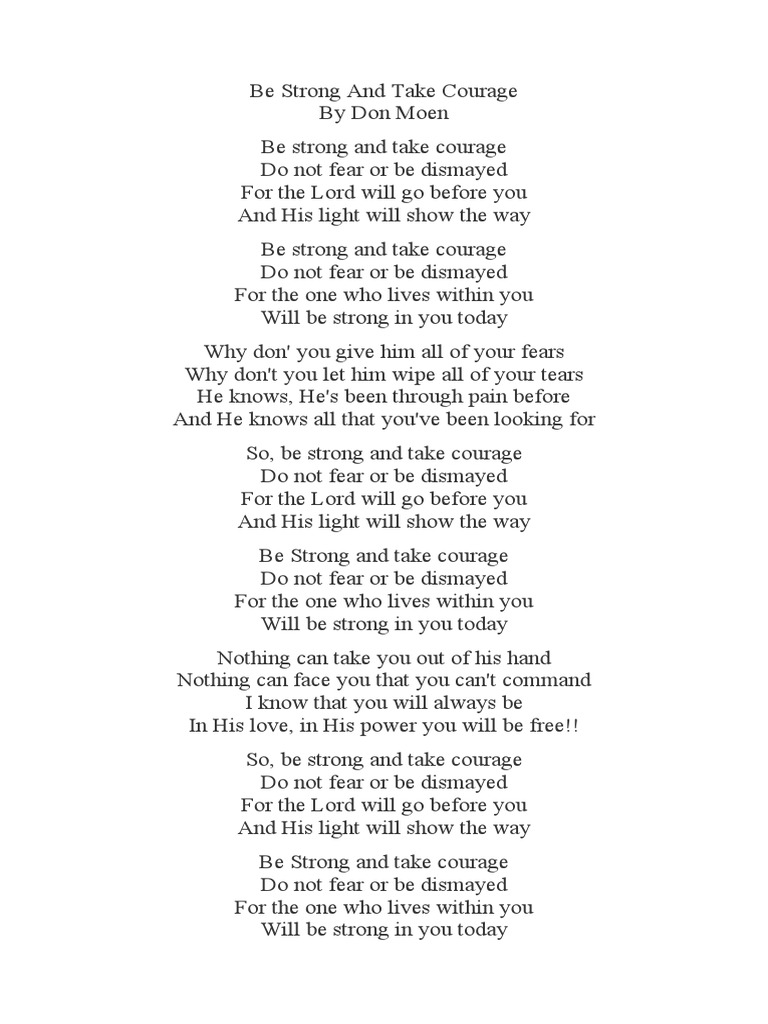 Be Strong And Take Courage
By Don Moen

Be strong and take courage
Do not fear or be dismayed
For the Lord will go before you
And His light will show the way

Be strong and take courage
Do not fear or be dismayed
For the one who lives within you
Will be strong in you today

Why don' you give him all of your fears
Why don't you let him wipe all of your tears
He knows, He's been through pain before
And He knows all that you've been looking for

So, be strong and take courage
Do not fear or be dismayed
For the Lord will go before you
And His light will show the way

Be Strong and take courage
Do not fear or be dismayed
For the one who lives within you
Will be strong in you today

Nothing can take you out of his hand
Nothing can face you that you can't command
I know that you will always be
In His love, in His power you will be free!!

So, be strong and take courage
Do not fear or be dismayed
For the Lord will go before you
And His light will show the way

Be Strong and take courage
Do not fear or be dismayed
For the one who lives within you
Will be strong in you today